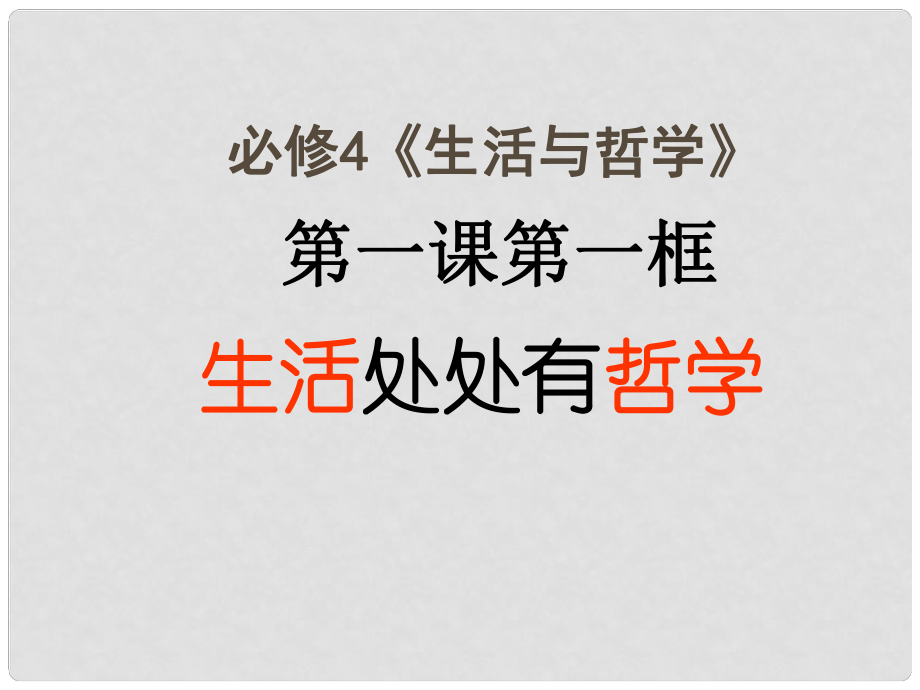 必修4《生活与哲学》

第一课第一框

生活处处有哲学